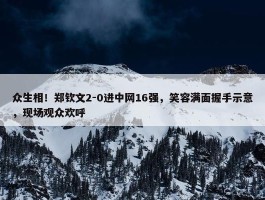 众生相！郑钦文2-0进中网16强，笑容满面握手示意，现场观众欢呼